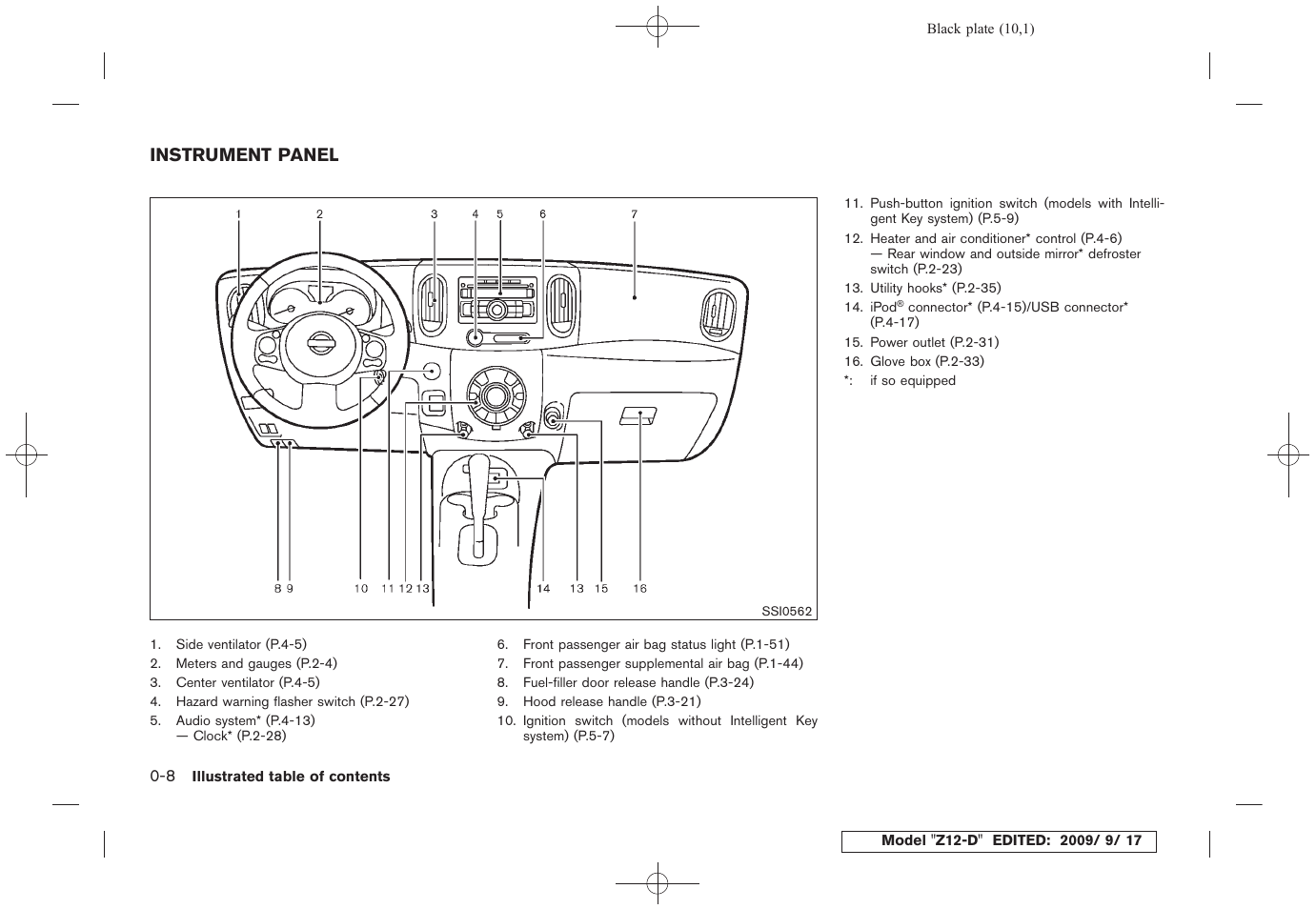 Black plate (10,1)

INSTRUMENT PANEL

1 2 3 4 5 6 7

8 9 10 11 12 13 14 13 15 16

SSI0562

1. Side ventilator (P.4-5)
2. Meters and gauges (P.2-4)
3. Center ventilator (P.4-5)
4. Hazard warning flasher switch (P.2-27)
5. Audio system* (P.4-13)
— Clock* (P.2-28)

6. Front passenger air bag status light (P.1-51)
7. Front passenger supplemental air bag (P.1-44)
8. Fuel-filler door release handle (P.3-24)
9. Hood release handle (P.3-21)
10. Ignition switch (models without Intelligent Key system) (P.5-7)

11. Push-button ignition switch (models with Intelligent Key system) (P.5-9)
12. Heater and air conditioner* control (P.4-6)
— Rear window and outside mirror* defroster switch (P.2-23)
13. Utility hooks* (P.2-35)
14. iPod® connector* (P.4-15)/USB connector* (P.4-17)
15. Power outlet (P.2-31)
16. Glove box (P.2-33)
*: if so equipped

0-8 Illustrated table of contents

Model "Z12-D" EDITED: 2009/ 9/ 17